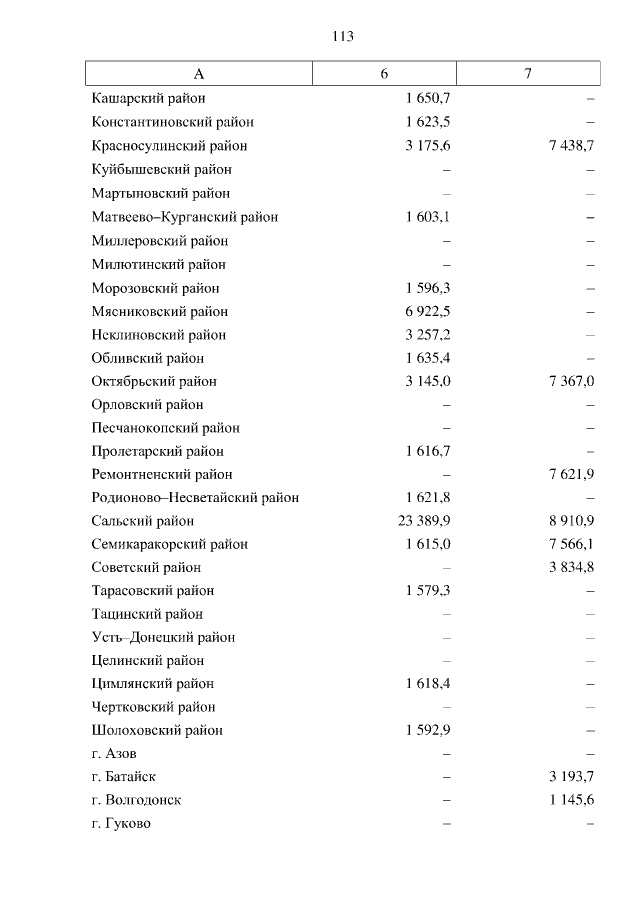 113

| А | 6 | 7 |
|---|---|---|
| Кашарский район | 1 650,7 | – |
| Константиновский район | 1 623,5 | – |
| Красносулинский район | 3 175,6 | 7 438,7 |
| Куйбышевский район | – | – |
| Мартыновский район | – | – |
| Матвеево–Курганский район | 1 603,1 | – |
| Миллеровский район | – | – |
| Милютинский район | – | – |
| Морозовский район | 1 596,3 | – |
| Мясниковский район | 6 922,5 | – |
| Неклиновский район | 3 257,2 | – |
| Обливский район | 1 635,4 | – |
| Октябрьский район | 3 145,0 | 7 367,0 |
| Орловский район | – | – |
| Песчанокопский район | – | – |
| Пролетарский район | 1 616,7 | – |
| Ремонтненский район | – | 7 621,9 |
| Родионово–Несветайский район | 1 621,8 | – |
| Сальский район | 23 389,9 | 8 910,9 |
| Семикаракорский район | 1 615,0 | 7 566,1 |
| Советский район | – | 3 834,8 |
| Тарасовский район | 1 579,3 | – |
| Тацинский район | – | – |
| Усть–Донецкий район | – | – |
| Целинский район | – | – |
| Цимлянский район | 1 618,4 | – |
| Чертковский район | – | – |
| Шолоховский район | 1 592,9 | – |
| г. Азов | – | – |
| г. Батайск | – | 3 193,7 |
| г. Волгодонск | – | 1 145,6 |
| г. Гуково | – | – |